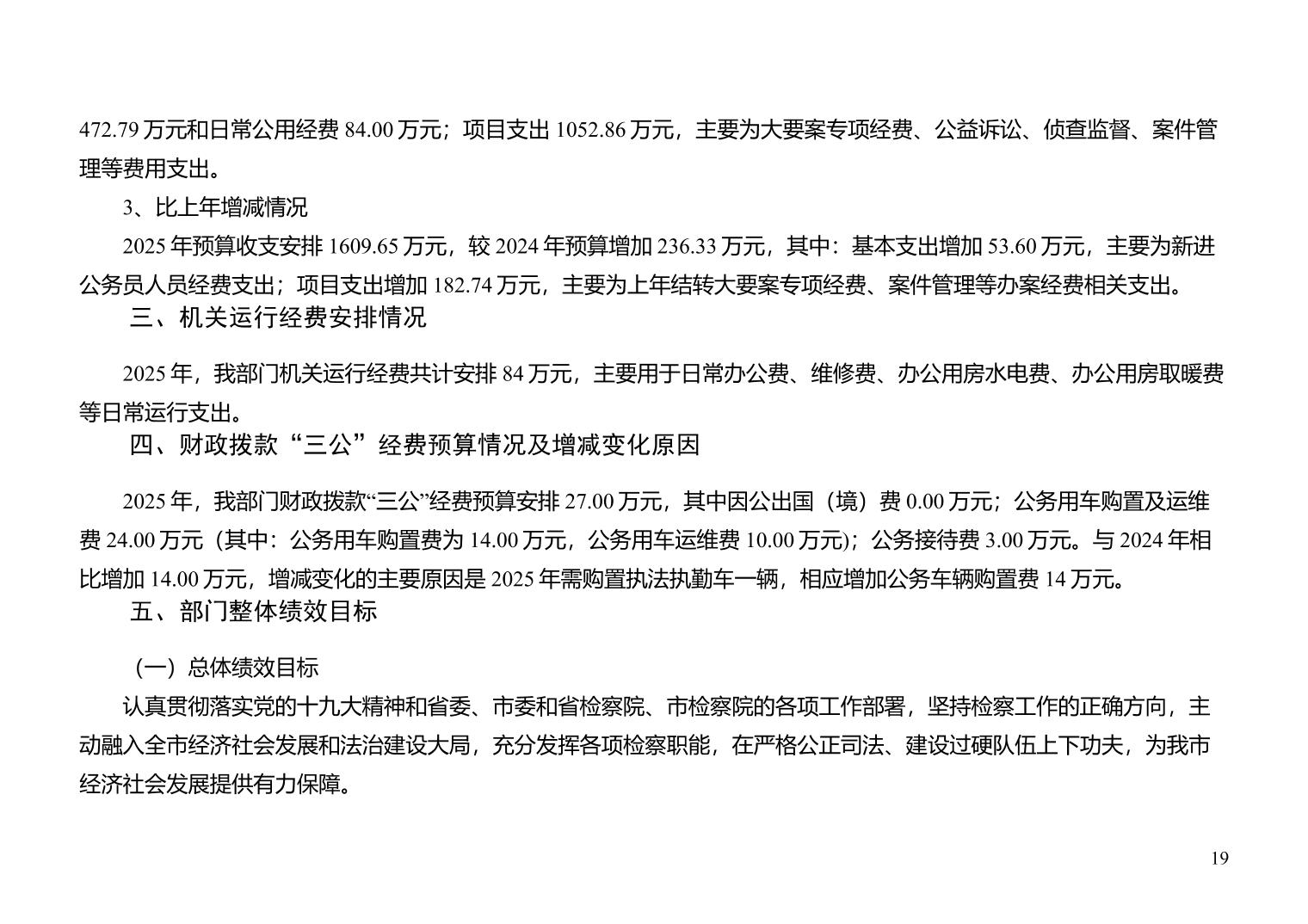 472.79 万元和日常公用经费 84.00 万元；项目支出 1052.86 万元，主要为大要案专项经费、公益诉讼、侦查监督、案件管理等费用支出。

3、比上年增减情况

2025 年预算收支安排 1609.65 万元，较 2024 年预算增加 236.33 万元，其中：基本支出增加 53.60 万元，主要为新进公务员人员经费支出；项目支出增加 182.74 万元，主要为上年结转大要案专项经费、案件管理等办案经费相关支出。

三、机关运行经费安排情况

2025 年，我部门机关运行经费共计安排 84 万元，主要用于日常办公费、维修费、办公用房水电费、办公用房取暖费等日常运行支出。

四、财政拨款“三公”经费预算情况及增减变化原因

2025 年，我部门财政拨款“三公”经费预算安排 27.00 万元，其中因公出国（境）费 0.00 万元；公务用车购置及运维费 24.00 万元（其中：公务用车购置费为 14.00 万元，公务用车运维费 10.00 万元）；公务接待费 3.00 万元。与 2024 年相比增加 14.00 万元，增减变化的主要原因是 2025 年需购置执法执勤车一辆，相应增加公务车辆购置费 14 万元。

五、部门整体绩效目标

（一）总体绩效目标

认真贯彻落实党的十九大精神和省委、市委和省检察院、市检察院的各项工作部署，坚持检察工作的正确方向，主动融入全市经济社会发展和法治建设大局，充分发挥各项检察职能，在严格公正司法、建设过硬队伍上下功夫，为我市经济社会发展提供有力保障。

19